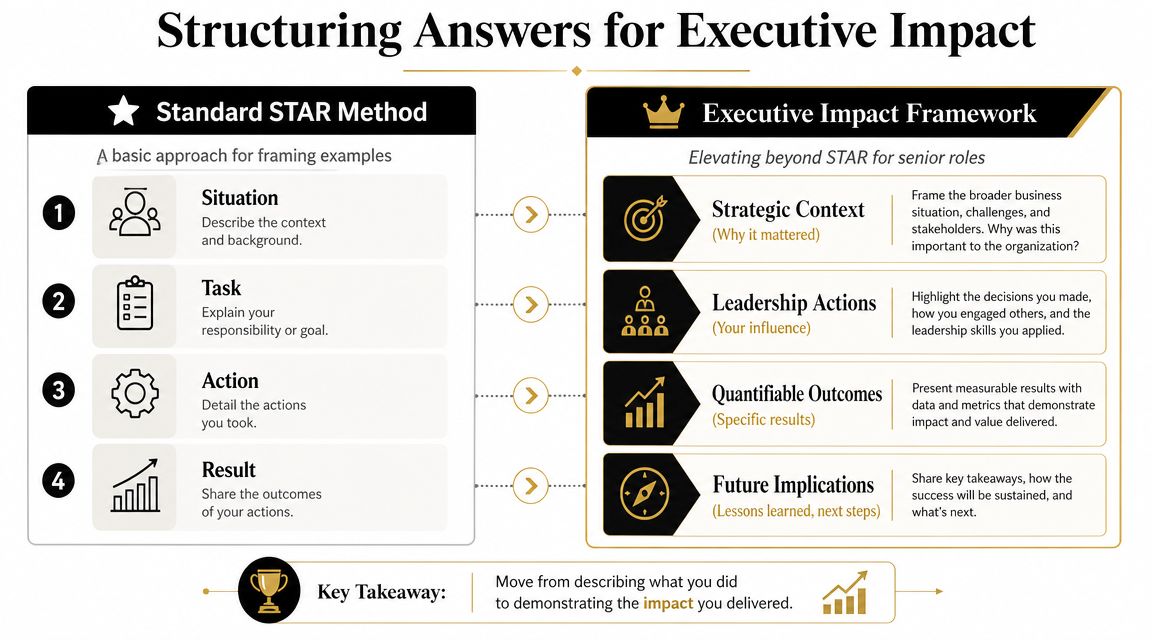 Structuring Answers for Executive Impact

Standard STAR Method

A basic approach for framing examples

1
Situation
Describe the context and background.

2
Task
Explain your responsibility or goal.

3
Action
Detail the actions you took.

4
Result
Share the outcomes of your actions.

Executive Impact Framework

Elevating beyond STAR for senior roles

Strategic Context
(Why it mattered)
Frame the broader business situation, challenges, and stakeholders. Why was this important to the organization?

Leadership Actions
(Your influence)
Highlight the decisions you made, how you engaged others, and the leadership skills you applied.

Quantifiable Outcomes
(Specific results)
Present measurable results with data and metrics that demonstrate impact and value delivered.

Future Implications
(Lessons learned, next steps)
Share key takeaways, how the success will be sustained, and what's next.

Key Takeaway:
Move from describing what you did to demonstrating the impact you delivered.